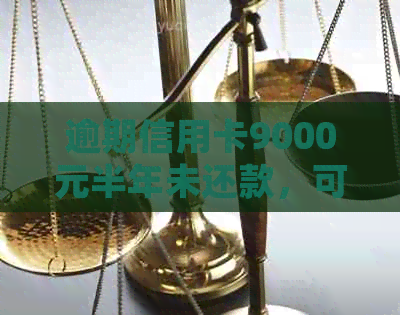 逾期信用卡9000元半年未还款，可